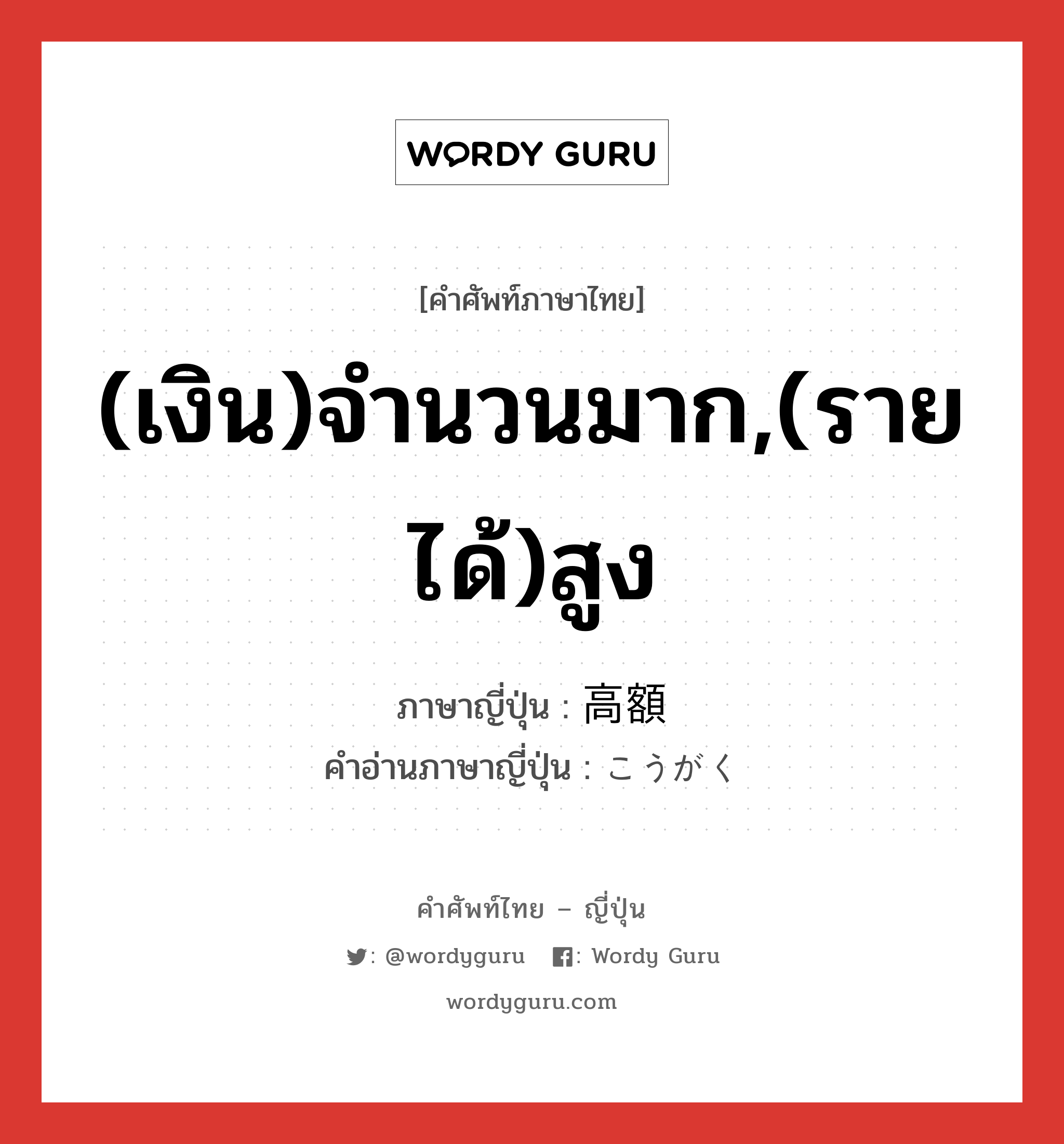 WORDY GURU

[คำศัพท์ภาษาไทย]

(เงิน)จำนวนมาก,(รายได้)สูง

ภาษาญี่ปุ่น : 高額
คำอ่านภาษาญี่ปุ่น : こうがく

คำศัพท์ไทย – ญี่ปุ่น

: @wordyguru : Wordy Guru

wordyguru.com